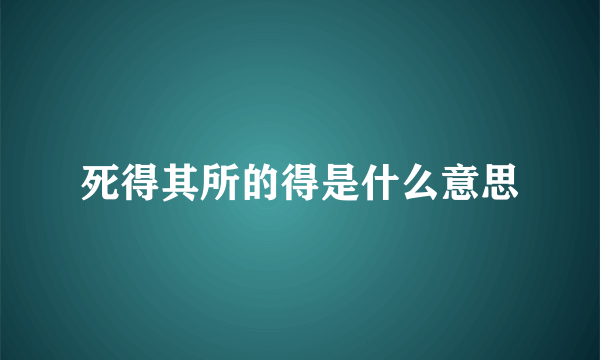 死得其所的得是什么意思